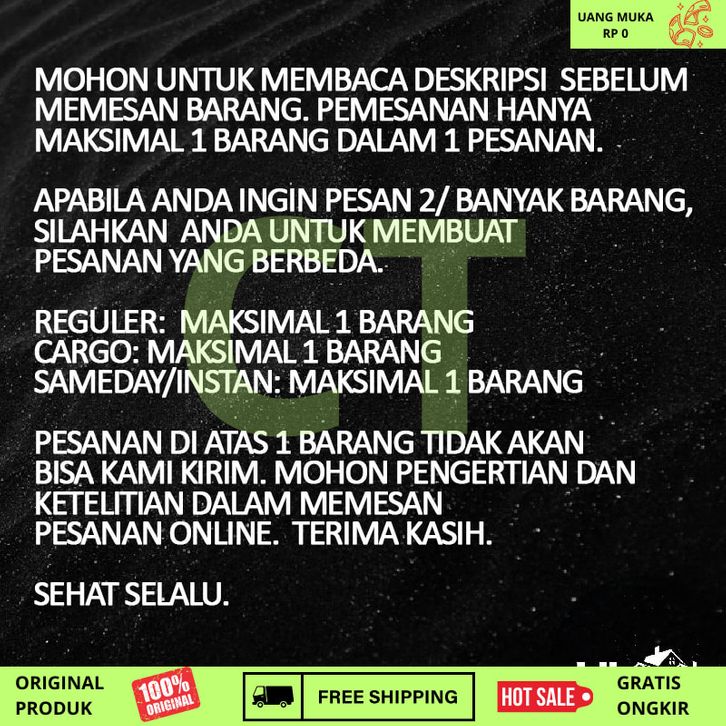 UANG MUKA
RP 0

MOHON UNTUK MEMBACA DESKRIPSI SEBELUM MEMESAN BARANG. PEMESANAN HANYA MAKSIMAL 1 BARANG DALAM 1 PESANAN.

APABILA ANDA INGIN PESAN 2/ BANYAK BARANG, SILAHKAN ANDA UNTUK MEMBUAT PESANAN YANG BERBEDA.

REGULER: MAKSIMAL 1 BARANG
CARGO: MAKSIMAL 1 BARANG
SAMEDAY/INSTAN: MAKSIMAL 1 BARANG

PESANAN DI ATAS 1 BARANG TIDAK AKAN BISA KAMI KIRIM. MOHON PENGERTIAN DAN KETELITIAN DALAM MEMESAN PESANAN ONLINE. TERIMA KASIH.

SEHAT SELALU.

ORIGINAL
PRODUK

100%
ORIGINAL

FREE SHIPPING

HOT SALE

GRATIS
ONGKIR

CT